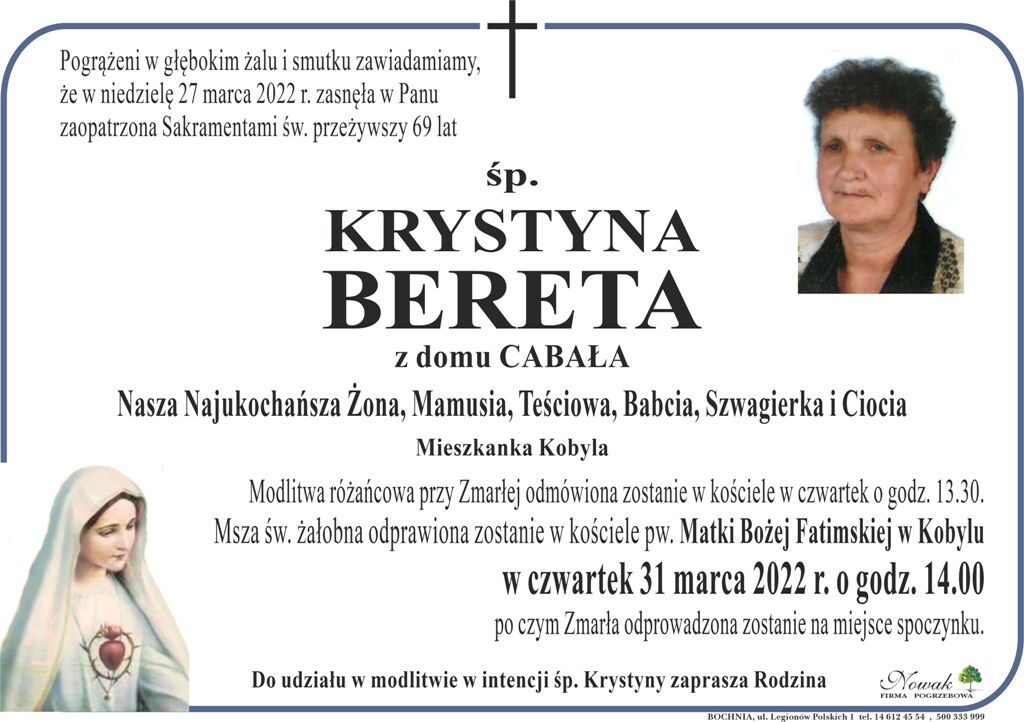 Pogrążeni w głębokim żalu i smutku zawiadamiamy, że w niedzielę 27 marca 2022 r. zasnęła w Panu zaopatrzona Sakramentami św. przeżywszy 69 lat

śp.

KRYSTYNA
BERETA

z domu CABAŁA

Nasza Najukochańsza Żona, Mamusia, Teściowa, Babcia, Szwagierka i Ciocia

Mieszkanka Kobyla

Modlitwa różańcowa przy Zmarłej odmówiona zostanie w kościele w czwartek o godz. 13.30.
Msza św. żałobna odprawiona zostanie w kościele pw. Matki Bożej Fatimskiej w Kobylu
w czwartek 31 marca 2022 r. o godz. 14.00
po czym Zmarła odprowadzona zostanie na miejsce spoczynku.

Do udziału w modlitwie w intencji śp. Krystyny zaprasza Rodzina

Nowak
FIRMA POGRZEBOWA

BOCHNIA, ul. Legionów Polskich 1 tel. 14 612 45 54 , 500 333 999